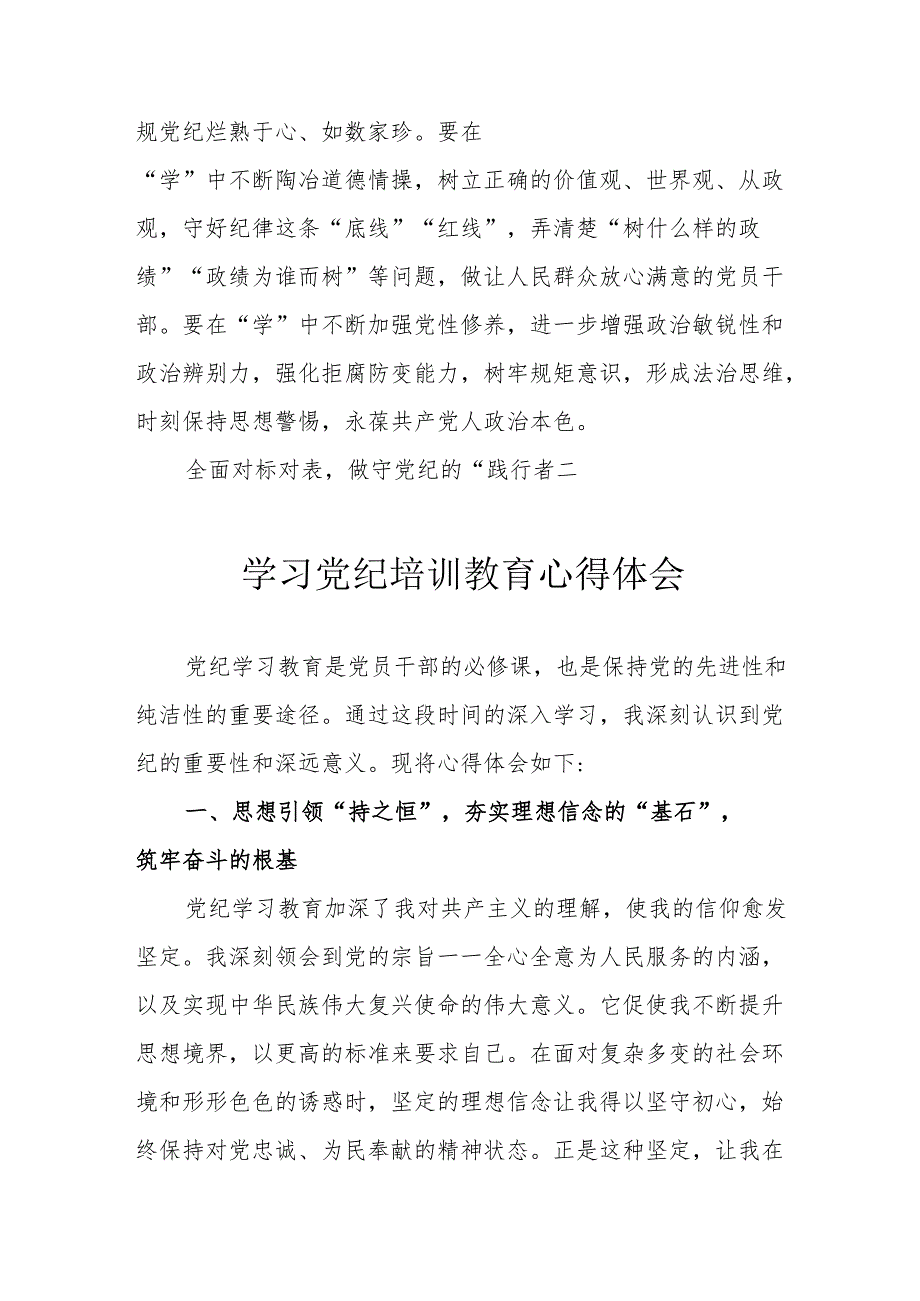 规党纪烂熟于心、如数家珍。要在“学”中不断陶冶道德情操，树立正确的价值观、世界观、从政观，守好纪律这条“底线”“红线”，弄清楚“树什么样的政绩”“政绩为谁而树”等问题，做让人民群众放心满意的党员干部。要在“学”中不断加强党性修养，进一步增强政治敏锐性和政治辨别力，强化拒腐防变能力，树牢规矩意识，形成法治思维，时刻保持思想警惕，永葆共产党人政治本色。

全面对标对表，做守党纪的“践行者二

学习党纪培训教育心得体会

党纪学习教育是党员干部的必修课，也是保持党的先进性和纯洁性的重要途径。通过这段时间的深入学习，我深刻认识到党纪的重要性和深远意义。现将心得体会如下:

一、思想引领“持之恒”，夯实理想信念的“基石”，筑牢奋斗的根基

党纪学习教育加深了我对共产主义的理解，使我的信仰愈发坚定。我深刻领会到党的宗旨一一全心全意为人民服务的内涵，以及实现中华民族伟大复兴使命的伟大意义。它促使我不断提升思想境界，以更高的标准来要求自己。在面对复杂多变的社会环境和形形色色的诱惑时，坚定的理想信念让我得以坚守初心，始终保持对党忠诚、为民奉献的精神状态。正是这种坚定，让我在